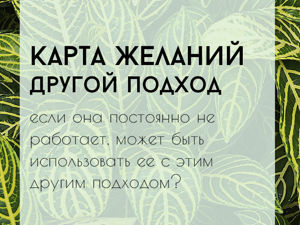 КАРТА ЖЕЛАНИЙ
ДРУГОЙ ПОДХОД

если она постоянно не работает, может быть использовать ее с этим другим подходом?